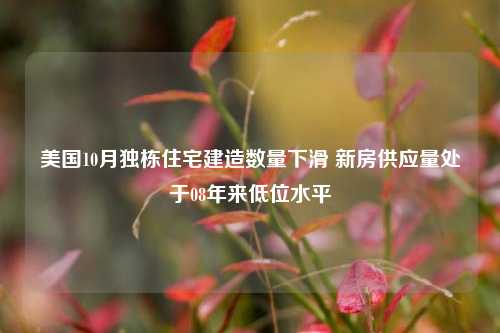 美国10月独栋住宅建造数量下滑 新房供应量处于08年来低位水平